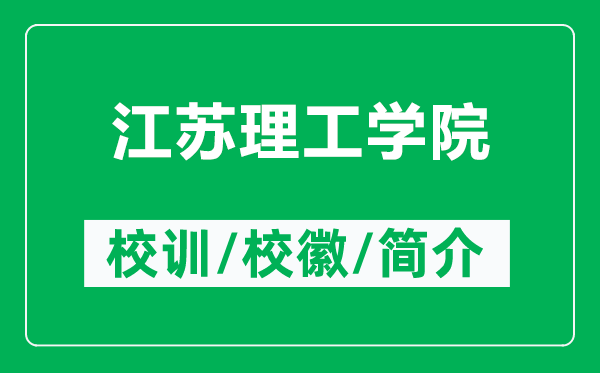 江苏理工学院

校训/校徽/简介